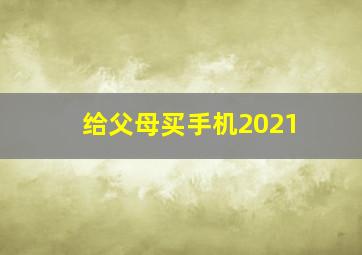 给父母买手机2021